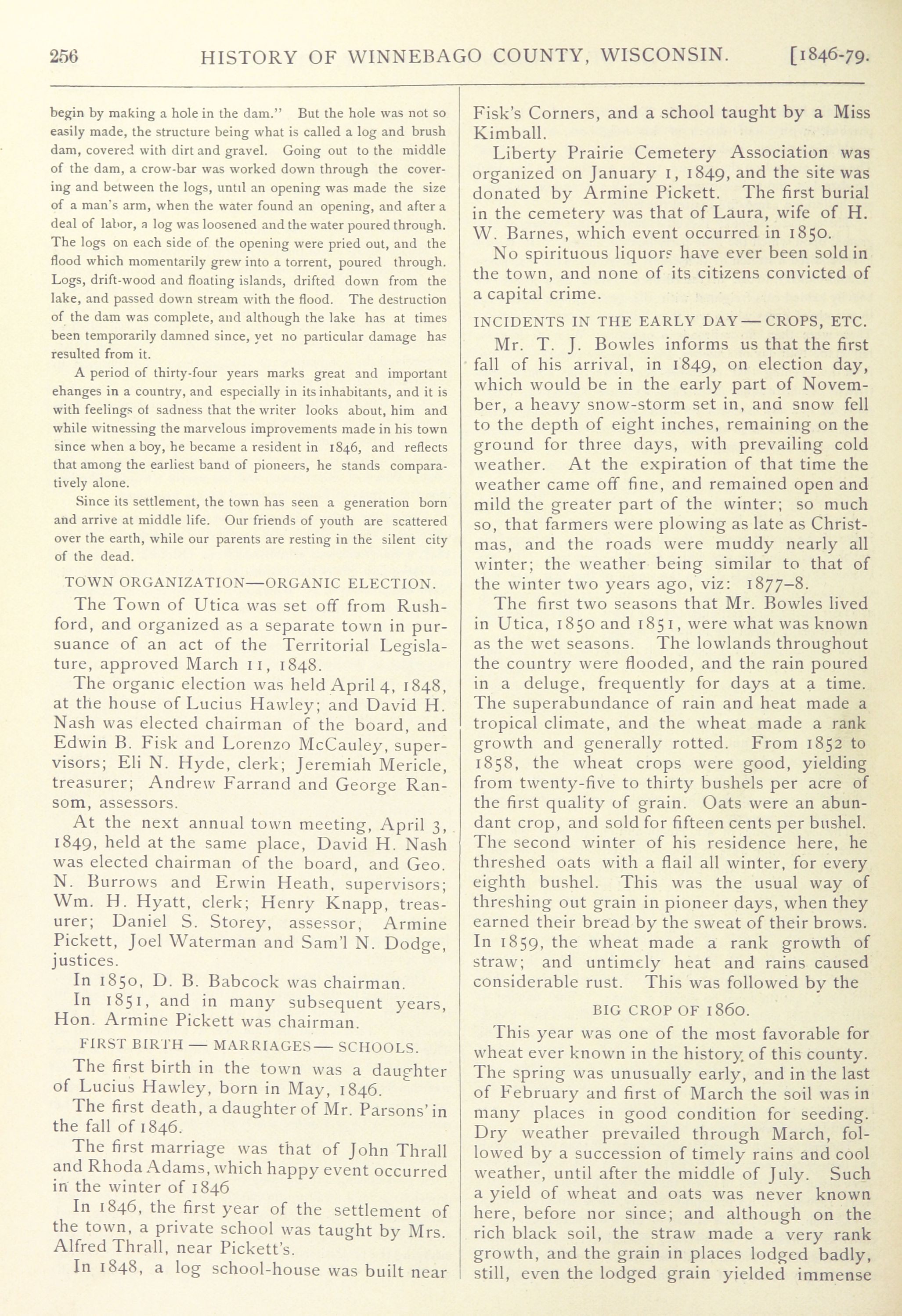 256 HISTORY OF WINNEBAGO COUNTY, WISCONSIN. [1846-79.

begin by making a hole in the dam." But the hole was not so easily made, the structure being what is called a log and brush dam, covered with dirt and gravel. Going out to the middle of the dam, a crow-bar was worked down through the covering and between the logs, until an opening was made the size of a man's arm, when the water found an opening, and after a deal of labor, a log was loosened and the water poured through. The logs on each side of the opening were pried out, and the flood which momentarily grew into a torrent, poured through. Logs, drift-wood and floating islands, drifted down from the lake, and passed down stream with the flood. The destruction of the dam was complete, and although the lake has at times been temporarily damned since, yet no particular damage has resulted from it.

A period of thirty-four years marks great and important ehanges in a country, and especially in its inhabitants, and it is with feelings of sadness that the writer looks about, him and while witnessing the marvelous improvements made in his town since when a boy, he became a resident in 1846, and reflects that among the earliest band of pioneers, he stands comparatively alone.

Since its settlement, the town has seen a generation born and arrive at middle life. Our friends of youth are scattered over the earth, while our parents are resting in the silent city of the dead.

TOWN ORGANIZATION—ORGANIC ELECTION.

The Town of Utica was set off from Rushford, and organized as a separate town in pursuance of an act of the Territorial Legislature, approved March 11, 1848.

The organic election was held April 4, 1848, at the house of Lucius Hawley; and David H. Nash was elected chairman of the board, and Edwin B. Fisk and Lorenzo McCauley, supervisors; Eli N. Hyde, clerk; Jeremiah Mericle, treasurer; Andrew Farrand and George Ransom, assessors.

At the next annual town meeting, April 3, 1849, held at the same place, David H. Nash was elected chairman of the board, and Geo. N. Burrows and Erwin Heath, supervisors; Wm. H. Hyatt, clerk; Henry Knapp, treasurer; Daniel S. Storey, assessor, Armine Pickett, Joel Waterman and Sam'l N. Dodge, justices.

In 1850, D. B. Babcock was chairman.

In 1851, and in many subsequent years, Hon. Armine Pickett was chairman.

FIRST BIRTH — MARRIAGES — SCHOOLS.

The first birth in the town was a daughter of Lucius Hawley, born in May, 1846.

The first death, a daughter of Mr. Parsons' in the fall of 1846.

The first marriage was that of John Thrall and Rhoda Adams, which happy event occurred in the winter of 1846

In 1846, the first year of the settlement of the town, a private school was taught by Mrs. Alfred Thrall, near Pickett's.

In 1848, a log school-house was built near Fisk's Corners, and a school taught by a Miss Kimball.

Liberty Prairie Cemetery Association was organized on January 1, 1849, and the site was donated by Armine Pickett. The first burial in the cemetery was that of Laura, wife of H. W. Barnes, which event occurred in 1850.

No spirituous liquors have ever been sold in the town, and none of its citizens convicted of a capital crime.

INCIDENTS IN THE EARLY DAY — CROPS, ETC.

Mr. T. J. Bowles informs us that the first fall of his arrival, in 1849, on election day, which would be in the early part of November, a heavy snow-storm set in, and snow fell to the depth of eight inches, remaining on the ground for three days, with prevailing cold weather. At the expiration of that time the weather came off fine, and remained open and mild the greater part of the winter; so much so, that farmers were plowing as late as Christmas, and the roads were muddy nearly all winter; the weather being similar to that of the winter two years ago, viz: 1877–8.

The first two seasons that Mr. Bowles lived in Utica, 1850 and 1851, were what was known as the wet seasons. The lowlands throughout the country were flooded, and the rain poured in a deluge, frequently for days at a time. The superabundance of rain and heat made a tropical climate, and the wheat made a rank growth and generally rotted. From 1852 to 1858, the wheat crops were good, yielding from twenty-five to thirty bushels per acre of the first quality of grain. Oats were an abundant crop, and sold for fifteen cents per bushel. The second winter of his residence here, he threshed oats with a flail all winter, for every eighth bushel. This was the usual way of threshing out grain in pioneer days, when they earned their bread by the sweat of their brows. In 1859, the wheat made a rank growth of straw; and untimely heat and rains caused considerable rust. This was followed by the

BIG CROP OF 1860.

This year was one of the most favorable for wheat ever known in the history of this county. The spring was unusually early, and in the last of February and first of March the soil was in many places in good condition for seeding. Dry weather prevailed through March, followed by a succession of timely rains and cool weather, until after the middle of July. Such a yield of wheat and oats was never known here, before nor since; and although on the rich black soil, the straw made a very rank growth, and the grain in places lodged badly, still, even the lodged grain yielded immense